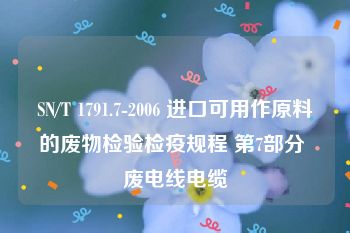 SN/T 1791.7-2006 进口可用作原料的废物检验检疫规程 第7部分 废电线电缆